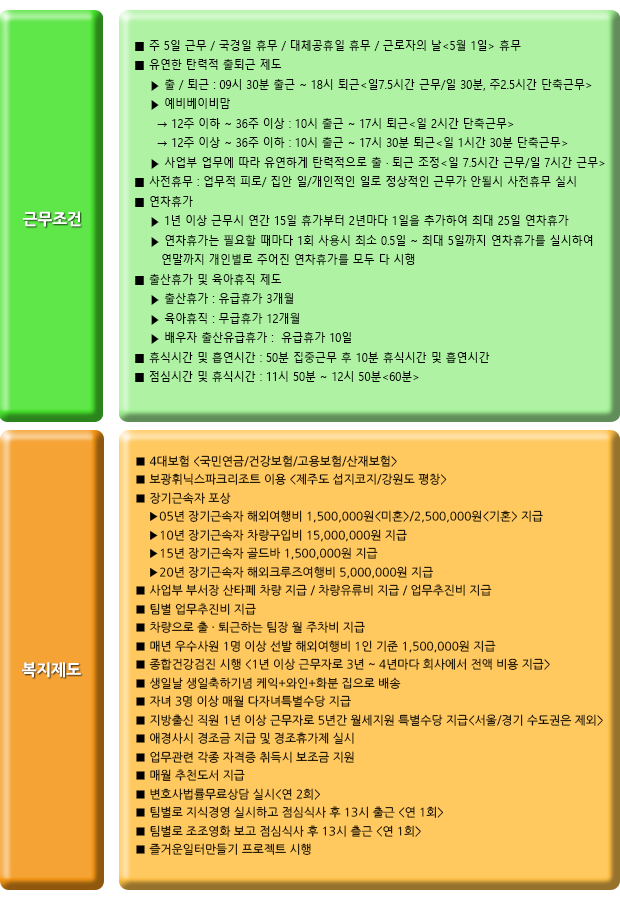 근무조건

■ 주 5일 근무 / 국경일 휴무 / 대체공휴일 휴무 / 근로자의 날<5월 1일> 휴무
■ 유연한 탄력적 출퇴근 제도
▶ 출 / 퇴근 : 09시 30분 출근 ~ 18시 퇴근<일7.5시간 근무/일 30분, 주2.5시간 단축근무>
▶ 예비베이비맘
→ 12주 이하 ~ 36주 이상 : 10시 출근 ~ 17시 퇴근<일 2시간 단축근무>
→ 12주 이상 ~ 36주 이하 : 10시 출근 ~ 17시 30분 퇴근<일 1시간 30분 단축근무>
▶ 사업부 업무에 따라 유연하게 탄력적으로 출 · 퇴근 조정<일 7.5시간 근무/일 7시간 근무>
■ 사전휴무 : 업무적 피로/ 집안 일/개인적인 일로 정상적인 근무가 안될시 사전휴무 실시
■ 연차휴가
▶ 1년 이상 근무시 연간 15일 휴가부터 2년마다 1일을 추가하여 최대 25일 연차휴가
▶ 연차휴가는 필요할 때마다 1회 사용시 최소 0.5일 ~ 최대 5일까지 연차휴가를 실시하여 연말까지 개인별로 주어진 연차휴가를 모두 다 시행
■ 출산휴가 및 육아휴직 제도
▶ 출산휴가 : 유급휴가 3개월
▶ 육아휴직 : 무급휴가 12개월
▶ 배우자 출산유급휴가 : 유급휴가 10일
■ 휴식시간 및 흡연시간 : 50분 집중근무 후 10분 휴식시간 및 흡연시간
■ 점심시간 및 휴식시간 : 11시 50분 ~ 12시 50분<60분>

복지제도

■ 4대보험 <국민연금/건강보험/고용보험/산재보험>
■ 보광휘닉스파크리조트 이용 <제주도 섭지코지/강원도 평창>
■ 장기근속자 포상
▶05년 장기근속자 해외여행비 1,500,000원<미혼>/2,500,000원<기혼> 지급
▶10년 장기근속자 차량구입비 15,000,000원 지급
▶15년 장기근속자 골드바 1,500,000원 지급
▶20년 장기근속자 해외크루즈여행비 5,000,000원 지급
■ 사업부 부서장 산타페 차량 지급 / 차량유류비 지급 / 업무추진비 지급
■ 팀별 업무추진비 지급
■ 차량으로 출 · 퇴근하는 팀장 월 주차비 지급
■ 매년 우수사원 1명 이상 선발 해외여행비 1인 기준 1,500,000원 지급
■ 종합건강검진 시행 <1년 이상 근무자로 3년 ~ 4년마다 회사에서 전액 비용 지급>
■ 생일날 생일축하기념 케익+와인+화분 집으로 배송
■ 자녀 3명 이상 매월 다자녀특별수당 지급
■ 지방출신 직원 1년 이상 근무자로 5년간 월세지원 특별수당 지급<서울/경기 수도권은 제외>
■ 애경사시 경조금 지급 및 경조휴가제 실시
■ 업무관련 각종 자격증 취득시 보조금 지원
■ 매월 추천도서 지급
■ 변호사법률무료상담 실시<연 2회>
■ 팀별로 지식경영 실시하고 점심식사 후 13시 출근 <연 1회>
■ 팀별로 조조영화 보고 점심식사 후 13시 출근 <연 1회>
■ 즐거운일터만들기 프로젝트 시행